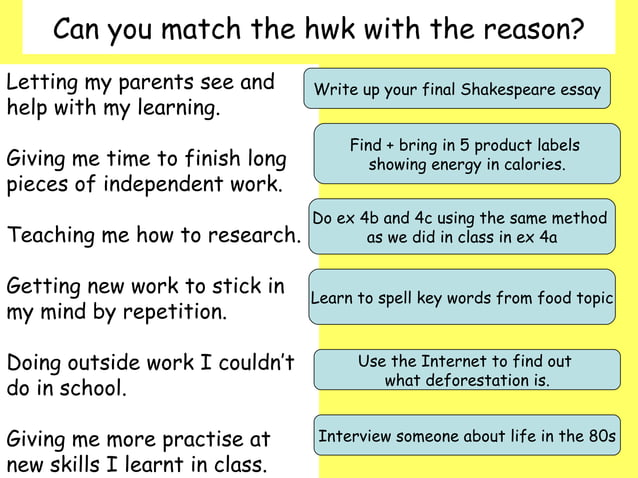 Can you match the hwk with the reason?

Letting my parents see and help with my learning.

Giving me time to finish long pieces of independent work.

Teaching me how to research.

Getting new work to stick in my mind by repetition.

Doing outside work I couldn't do in school.

Giving me more practise at new skills I learnt in class.

Write up your final Shakespeare essay

Find + bring in 5 product labels showing energy in calories.

Do ex 4b and 4c using the same method as we did in class in ex 4a

Learn to spell key words from food topic

Use the Internet to find out what deforestation is.

Interview someone about life in the 80s